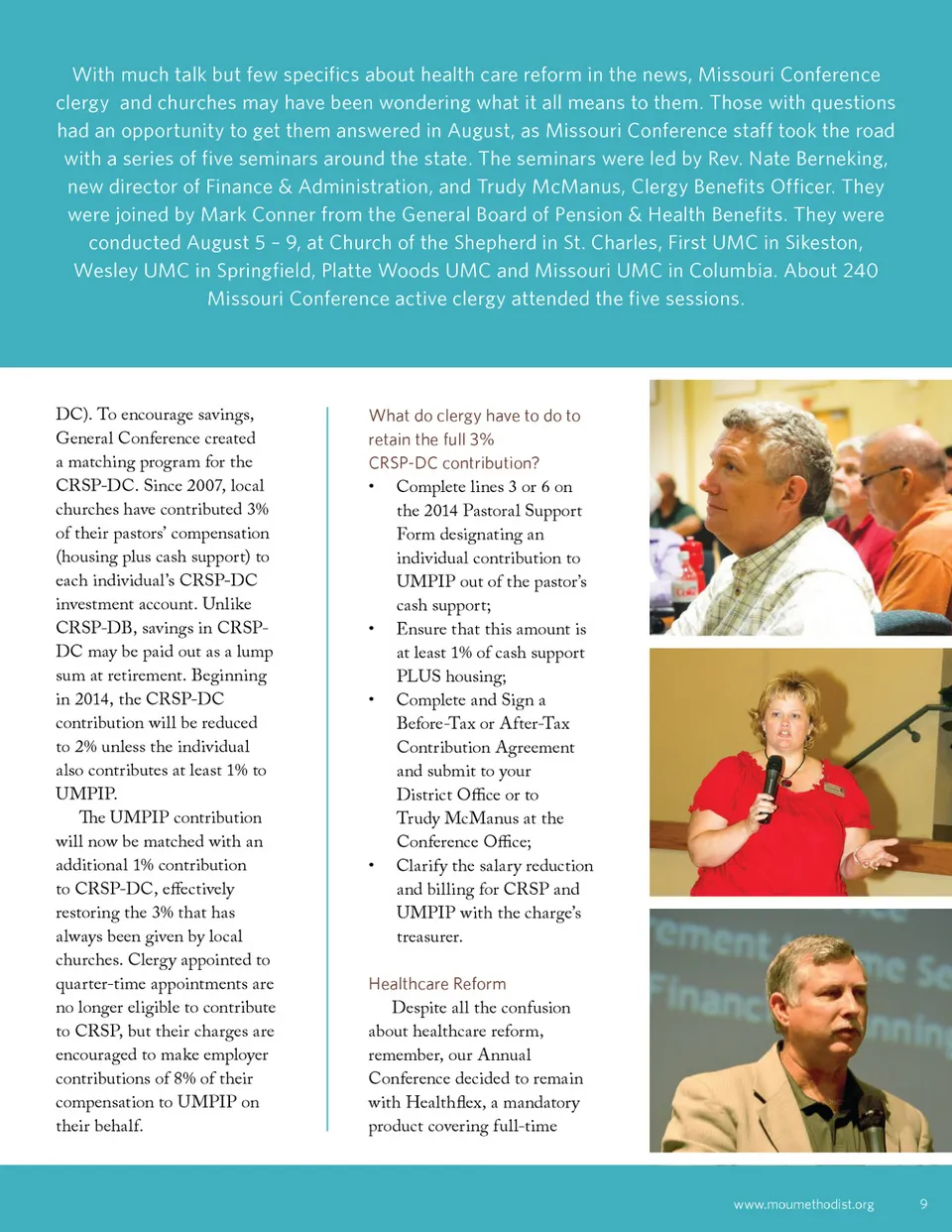 With much talk but few specifics about health care reform in the news, Missouri Conference clergy and churches may have been wondering what it all means to them. Those with questions had an opportunity to get them answered in August, as Missouri Conference staff took the road with a series of five seminars around the state. The seminars were led by Rev. Nate Berneking, new director of Finance & Administration, and Trudy McManus, Clergy Benefits Officer. They were joined by Mark Conner from the General Board of Pension & Health Benefits. They were conducted August 5 – 9, at Church of the Shepherd in St. Charles, First UMC in Sikeston, Wesley UMC in Springfield, Platte Woods UMC and Missouri UMC in Columbia. About 240 Missouri Conference active clergy attended the five sessions.

DC). To encourage savings, General Conference created a matching program for the CRSP-DC. Since 2007, local churches have contributed 3% of their pastors' compensation (housing plus cash support) to each individual's CRSP-DC investment account. Unlike CRSP-DB, savings in CRSP-DC may be paid out as a lump sum at retirement. Beginning in 2014, the CRSP-DC contribution will be reduced to 2% unless the individual also contributes at least 1% to UMPIP.

The UMPIP contribution will now be matched with an additional 1% contribution to CRSP-DC, effectively restoring the 3% that has always been given by local churches. Clergy appointed to quarter-time appointments are no longer eligible to contribute to CRSP, but their charges are encouraged to make employer contributions of 8% of their compensation to UMPIP on their behalf.

What do clergy have to do to retain the full 3% CRSP-DC contribution?

• Complete lines 3 or 6 on the 2014 Pastoral Support Form designating an individual contribution to UMPIP out of the pastor's cash support;
• Ensure that this amount is at least 1% of cash support PLUS housing;
• Complete and Sign a Before-Tax or After-Tax Contribution Agreement and submit to your District Office or to Trudy McManus at the Conference Office;
• Clarify the salary reduction and billing for CRSP and UMPIP with the charge's treasurer.

Healthcare Reform

Despite all the confusion about healthcare reform, remember, our Annual Conference decided to remain with Healthflex, a mandatory product covering full-time

www.moumethodist.org 9